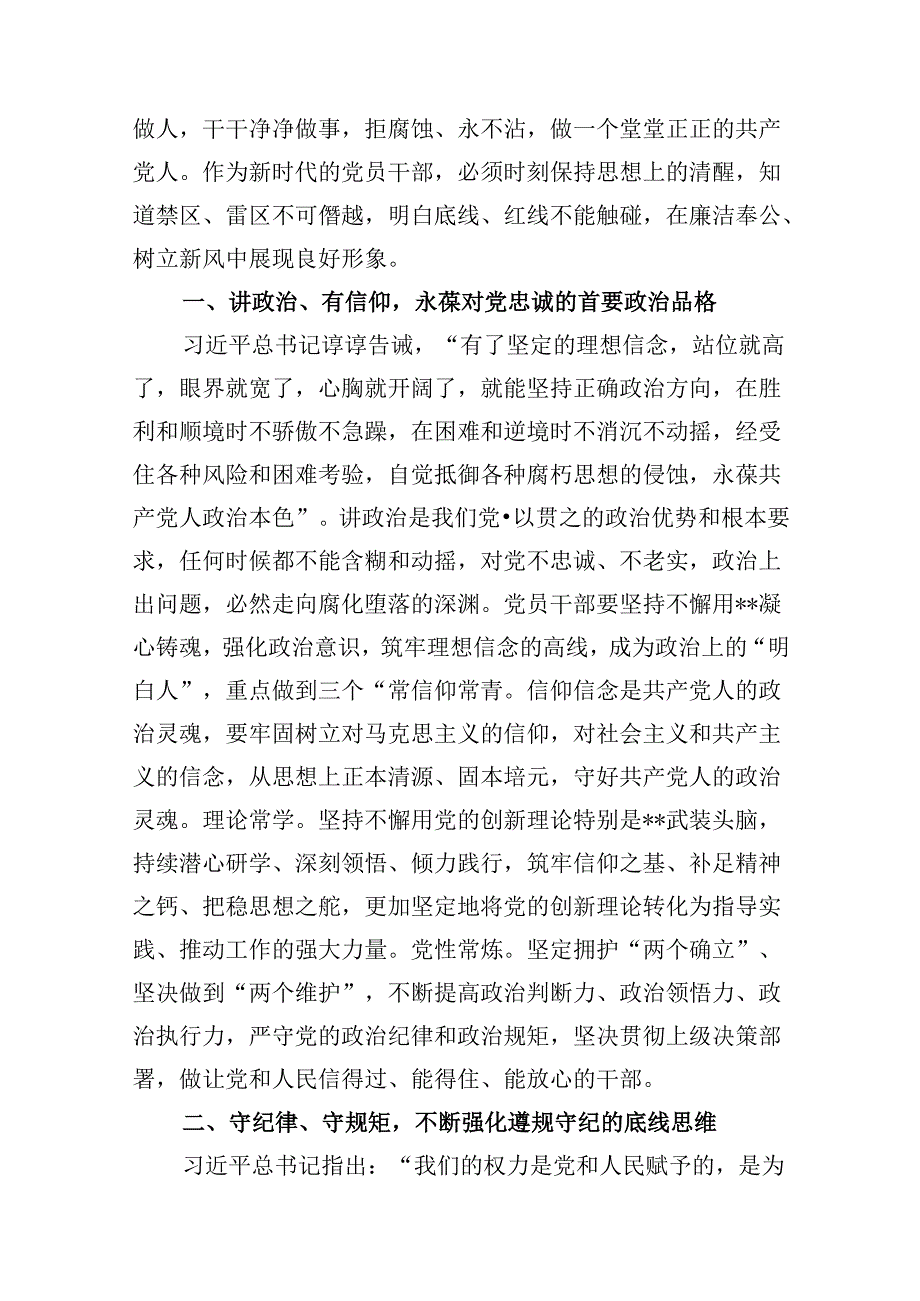 做人，干干净净做事，拒腐蚀、永不沾，做一个堂堂正正的共产党人。作为新时代的党员干部，必须时刻保持思想上的清醒，知道禁区、雷区不可僭越，明白底线、红线不能触碰，在廉洁奉公、树立新风中展现良好形象。

一、讲政治、有信仰，永葆对党忠诚的首要政治品格

习近平总书记谆谆告诫，“有了坚定的理想信念，站位就高了，眼界就宽了，心胸就开阔了，就能坚持正确政治方向，在胜利和顺境时不骄傲不急躁，在困难和逆境时不消沉不动摇，经受住各种风险和困难考验，自觉抵御各种腐朽思想的侵蚀，永葆共产党人政治本色”。讲政治是我们党•以贯之的政治优势和根本要求，任何时候都不能含糊和动摇，对党不忠诚、不老实，政治上出问题，必然走向腐化堕落的深渊。党员干部要坚持不懈用**凝心铸魂，强化政治意识，筑牢理想信念的高线，成为政治上的“明白人”，重点做到三个“常信仰常青。信仰信念是共产党人的政治灵魂，要牢固树立对马克思主义的信仰，对社会主义和共产主义的信念，从思想上正本清源、固本培元，守好共产党人的政治灵魂。理论常学。坚持不懈用党的创新理论特别是**武装头脑，持续潜心研学、深刻领悟、倾力践行，筑牢信仰之基、补足精神之钙、把稳思想之舵，更加坚定地将党的创新理论转化为指导实践、推动工作的强大力量。党性常炼。坚定拥护“两个确立”、坚决做到“两个维护”，不断提高政治判断力、政治领悟力、政治执行力，严守党的政治纪律和政治规矩，坚决贯彻上级决策部署，做让党和人民信得过、能得住、能放心的干部。

二、守纪律、守规矩，不断强化遵规守纪的底线思维

习近平总书记指出：“我们的权力是党和人民赋予的，是为